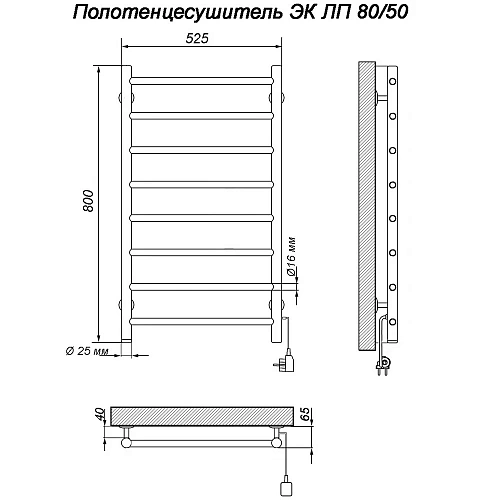 Полотенцесушитель ЭК ЛП 80/50

525

800

Ø16 мм

Ø 25 мм

40

65